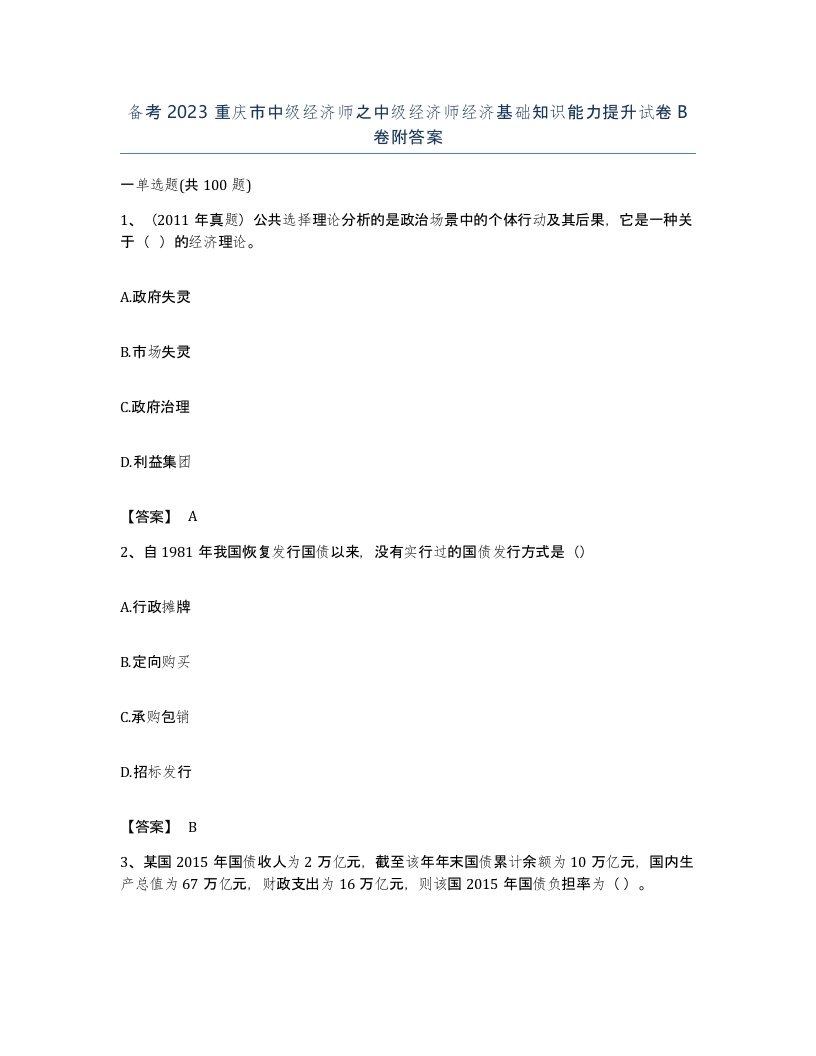 备考 2023 重庆市中级经济师之中级经济师经济基础知识能力提升试卷 B 卷附答案

一单选题(共 100 题)

1、（2011 年真题）公共选择理论分析的是政治场景中的个体行动及其后果，它是一种关于（ ）的经济理论。

A.政府失灵

B.市场失灵

C.政府治理

D.利益集团

【答案】 A

2、自 1981 年我国恢复发行国债以来，没有实行过的国债发行方式是（）

A.行政摊牌

B.定向购买

C.承购包销

D.招标发行

【答案】 B

3、某国 2015 年国债收入为 2 万亿元，截至该年年末国债累计余额为 10 万亿元，国内生产总值为 67 万亿元，财政支出为 16 万亿元，则该国 2015 年国债负担率为（ ）。